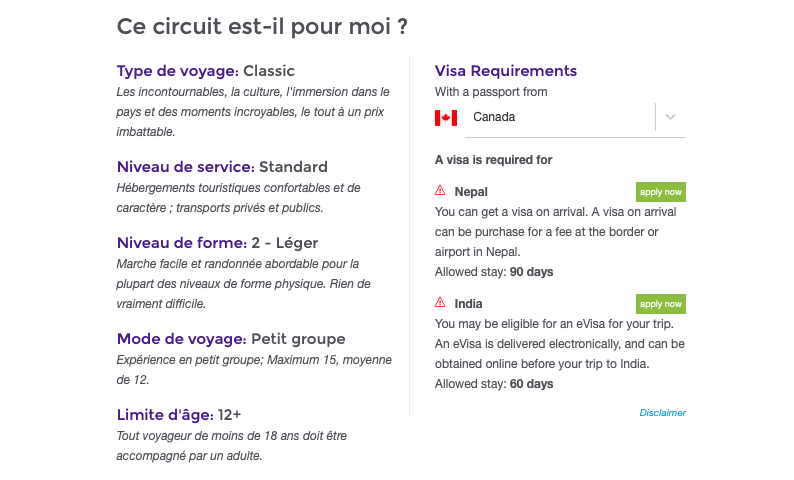 Ce circuit est-il pour moi ?

Type de voyage: Classic
Les incontournables, la culture, l'immersion dans le pays et des moments incroyables, le tout à un prix imbattable.

Niveau de service: Standard
Hébergements touristiques confortables et de caractère ; transports privés et publics.

Niveau de forme: 2 - Léger
Marche facile et randonnée abordable pour la plupart des niveaux de forme physique. Rien de vraiment difficile.

Mode de voyage: Petit groupe
Expérience en petit groupe; Maximum 15, moyenne de 12.

Limite d'âge: 12+
Tout voyageur de moins de 18 ans doit être accompagné par un adulte.

Visa Requirements
With a passport from
Canada

A visa is required for

Nepal
apply now
You can get a visa on arrival. A visa on arrival can be purchase for a fee at the border or airport in Nepal.
Allowed stay: 90 days

India
apply now
You may be eligible for an eVisa for your trip. An eVisa is delivered electronically, and can be obtained online before your trip to India.
Allowed stay: 60 days

Disclaimer